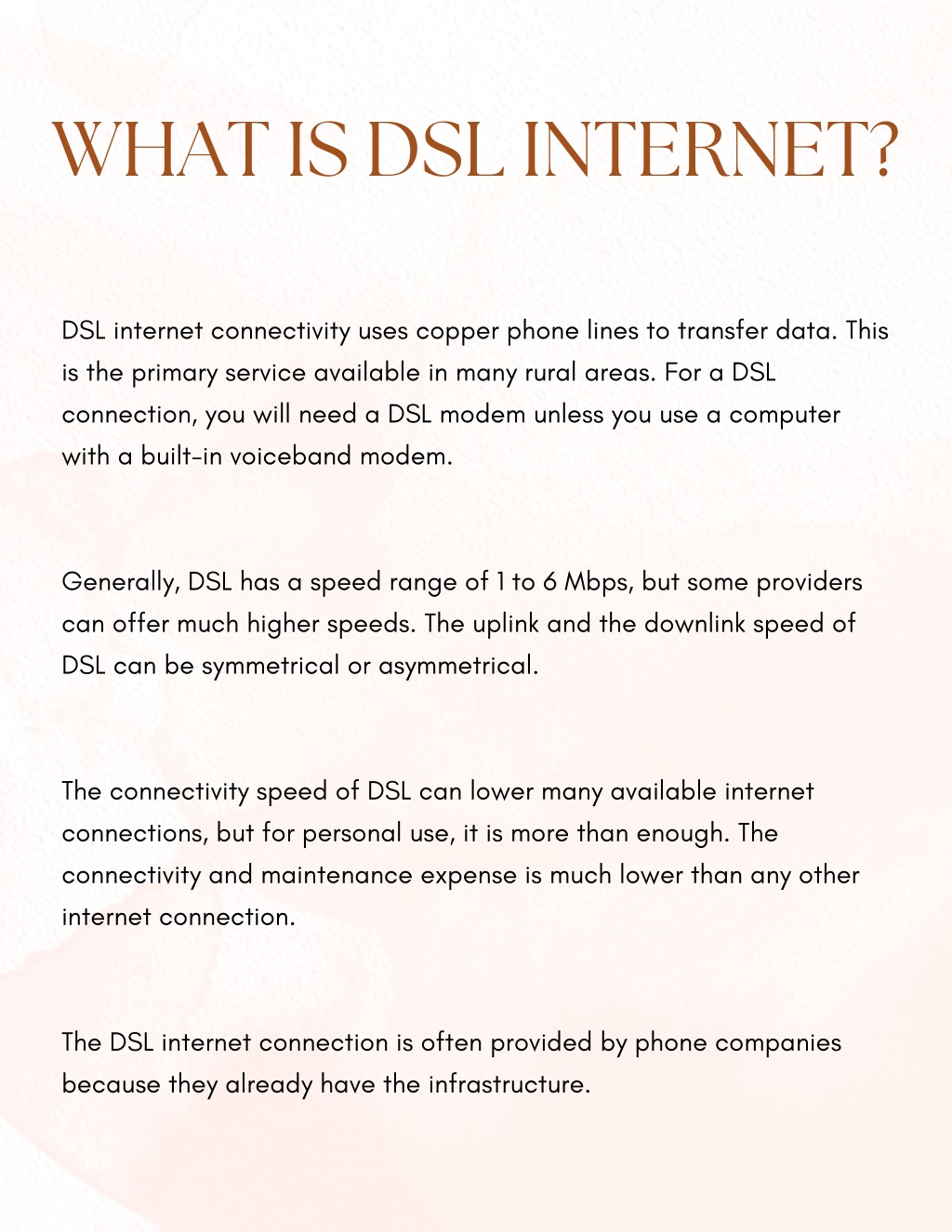 WHAT IS DSL INTERNET?

DSL internet connectivity uses copper phone lines to transfer data. This is the primary service available in many rural areas. For a DSL connection, you will need a DSL modem unless you use a computer with a built-in voiceband modem.

Generally, DSL has a speed range of 1 to 6 Mbps, but some providers can offer much higher speeds. The uplink and the downlink speed of DSL can be symmetrical or asymmetrical.

The connectivity speed of DSL can lower many available internet connections, but for personal use, it is more than enough. The connectivity and maintenance expense is much lower than any other internet connection.

The DSL internet connection is often provided by phone companies because they already have the infrastructure.